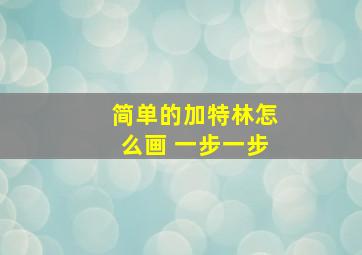 简单的加特林怎么画 一步一步